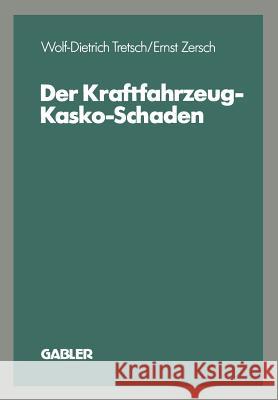 Wolf-Dietrich Tretsch/Ernst Zersch

Der Kraftfahrzeug-Kasko-Schaden

GABLER

Kraina Książek